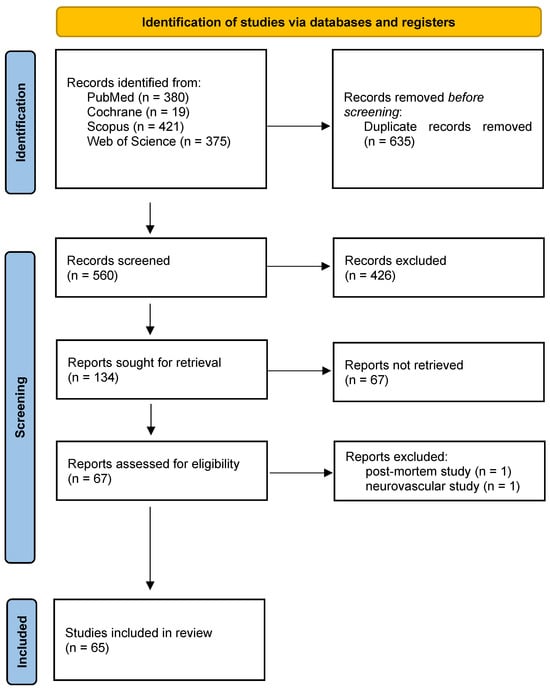 Identification of studies via databases and registers

Identification

Records identified from:
PubMed (n = 380)
Cochrane (n = 19)
Scopus (n = 421)
Web of Science (n = 375)

Records removed before screening:
Duplicate records removed (n = 635)

Screening

Records screened
(n = 560)

Records excluded
(n = 426)

Reports sought for retrieval
(n = 134)

Reports not retrieved
(n = 67)

Reports assessed for eligibility
(n = 67)

Reports excluded:
post-mortem study (n = 1)
neurovascular study (n = 1)

Included

Studies included in review
(n = 65)